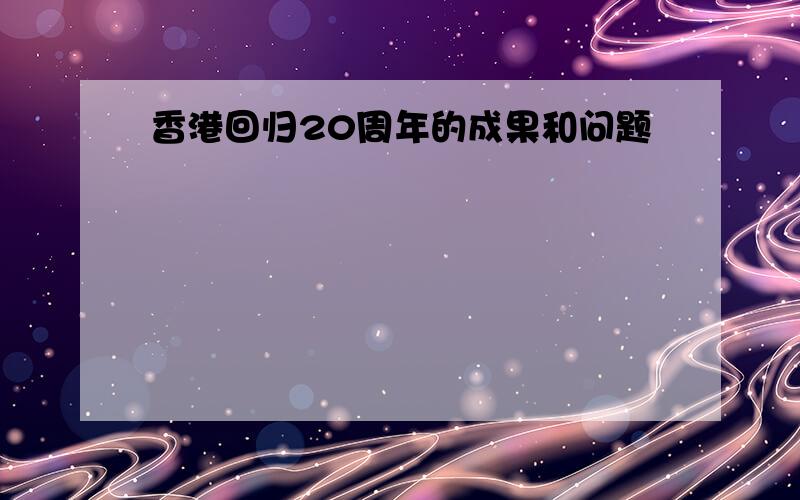 香港回归20周年的成果和问题